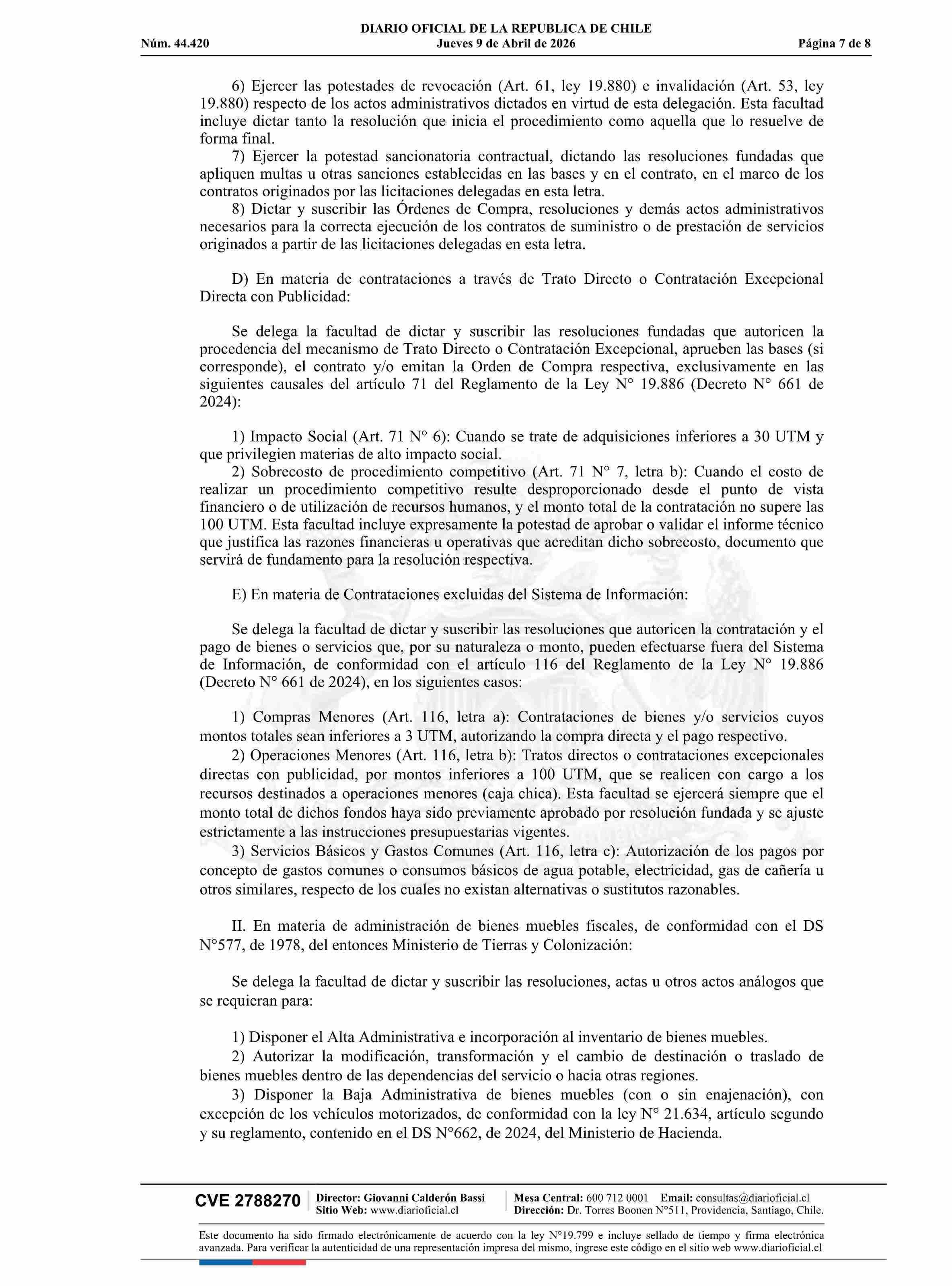 DIARIO OFICIAL DE LA REPUBLICA DE CHILE
Núm. 44.420 Jueves 9 de Abril de 2026 Página 7 de 8

6) Ejercer las potestades de revocación (Art. 61, ley 19.880) e invalidación (Art. 53, ley 19.880) respecto de los actos administrativos dictados en virtud de esta delegación. Esta facultad incluye dictar tanto la resolución que inicia el procedimiento como aquella que lo resuelve de forma final.
7) Ejercer la potestad sancionatoria contractual, dictando las resoluciones fundadas que apliquen multas u otras sanciones establecidas en las bases y en el contrato, en el marco de los contratos originados por las licitaciones delegadas en esta letra.
8) Dictar y suscribir las Órdenes de Compra, resoluciones y demás actos administrativos necesarios para la correcta ejecución de los contratos de suministro o de prestación de servicios originados a partir de las licitaciones delegadas en esta letra.

D) En materia de contrataciones a través de Trato Directo o Contratación Excepcional Directa con Publicidad:

Se delega la facultad de dictar y suscribir las resoluciones fundadas que autoricen la procedencia del mecanismo de Trato Directo o Contratación Excepcional, aprueben las bases (si corresponde), el contrato y/o emitan la Orden de Compra respectiva, exclusivamente en las siguientes causales del artículo 71 del Reglamento de la Ley N° 19.886 (Decreto N° 661 de 2024):

1) Impacto Social (Art. 71 N° 6): Cuando se trate de adquisiciones inferiores a 30 UTM y que privilegien materias de alto impacto social.
2) Sobrecosto de procedimiento competitivo (Art. 71 N° 7, letra b): Cuando el costo de realizar un procedimiento competitivo resulte desproporcionado desde el punto de vista financiero o de utilización de recursos humanos, y el monto total de la contratación no supere las 100 UTM. Esta facultad incluye expresamente la potestad de aprobar o validar el informe técnico que justifica las razones financieras u operativas que acreditan dicho sobrecosto, documento que servirá de fundamento para la resolución respectiva.

E) En materia de Contrataciones excluidas del Sistema de Información:

Se delega la facultad de dictar y suscribir las resoluciones que autoricen la contratación y el pago de bienes o servicios que, por su naturaleza o monto, pueden efectuarse fuera del Sistema de Información, de conformidad con el artículo 116 del Reglamento de la Ley N° 19.886 (Decreto N° 661 de 2024), en los siguientes casos:

1) Compras Menores (Art. 116, letra a): Contrataciones de bienes y/o servicios cuyos montos totales sean inferiores a 3 UTM, autorizando la compra directa y el pago respectivo.
2) Operaciones Menores (Art. 116, letra b): Tratos directos o contrataciones excepcionales directas con publicidad, por montos inferiores a 100 UTM, que se realicen con cargo a los recursos destinados a operaciones menores (caja chica). Esta facultad se ejercerá siempre que el monto total de dichos fondos haya sido previamente aprobado por resolución fundada y se ajuste estrictamente a las instrucciones presupuestarias vigentes.
3) Servicios Básicos y Gastos Comunes (Art. 116, letra c): Autorización de los pagos por concepto de gastos comunes o consumos básicos de agua potable, electricidad, gas de cañería u otros similares, respecto de los cuales no existan alternativas o sustitutos razonables.

II. En materia de administración de bienes muebles fiscales, de conformidad con el DS N°577, de 1978, del entonces Ministerio de Tierras y Colonización:

Se delega la facultad de dictar y suscribir las resoluciones, actas u otros actos análogos que se requieran para:

1) Disponer el Alta Administrativa e incorporación al inventario de bienes muebles.
2) Autorizar la modificación, transformación y el cambio de destinación o traslado de bienes muebles dentro de las dependencias del servicio o hacia otras regiones.
3) Disponer la Baja Administrativa de bienes muebles (con o sin enajenación), con excepción de los vehículos motorizados, de conformidad con la ley N° 21.634, artículo segundo y su reglamento, contenido en el DS N°662, de 2024, del Ministerio de Hacienda.

CVE 2788270 Director: Giovanni Calderón Bassi Sitio Web: www.diarioficial.cl Mesa Central: 600 712 0001 Email: consultas@diarioficial.cl Dirección: Dr. Torres Boonen N°511, Providencia, Santiago, Chile.

Este documento ha sido firmado electrónicamente de acuerdo con la ley N°19.799 e incluye sellado de tiempo y firma electrónica avanzada. Para verificar la autenticidad de una representación impresa del mismo, ingrese este código en el sitio web www.diarioficial.cl